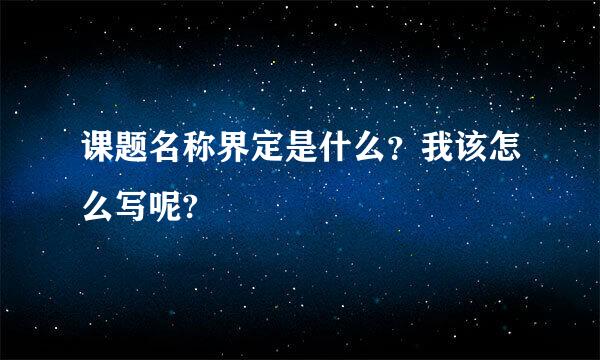 课题名称界定是什么？我该怎么写呢?